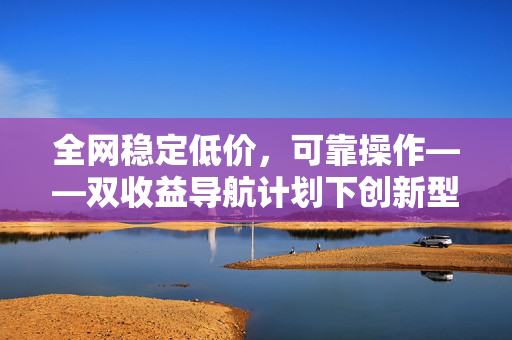 全网稳定低价，可靠操作——双收益导航计划下创新型